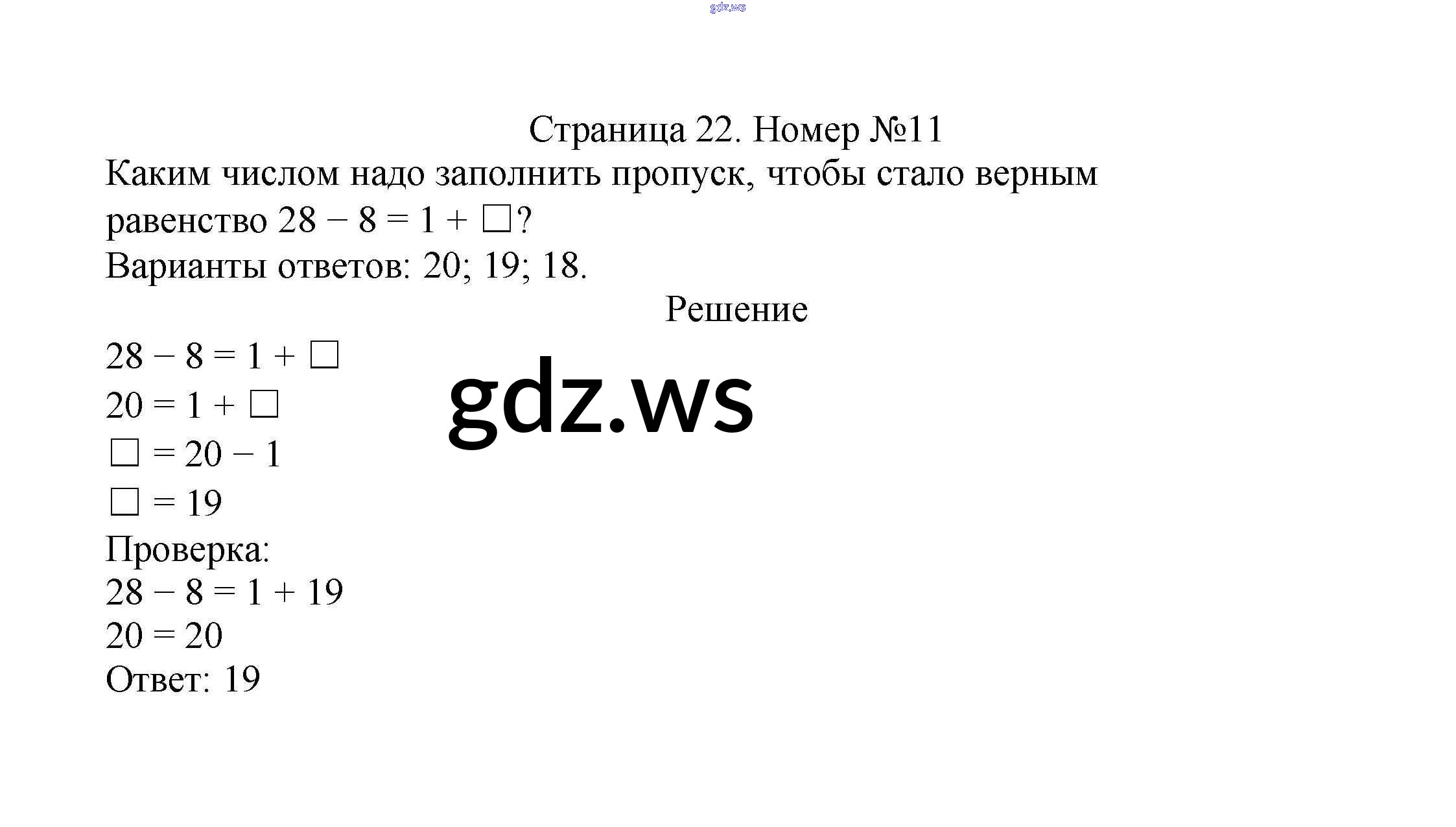 Страница 22. Номер №11

Каким числом надо заполнить пропуск, чтобы стало верным равенство $28 - 8 = 1 + \square$?

Варианты ответов: 20; 19; 18.

Решение

$28 - 8 = 1 + \square$

$20 = 1 + \square$

$\square = 20 - 1$

$\square = 19$

Проверка:

$28 - 8 = 1 + 19$

$20 = 20$

Ответ: 19

gdz.ws